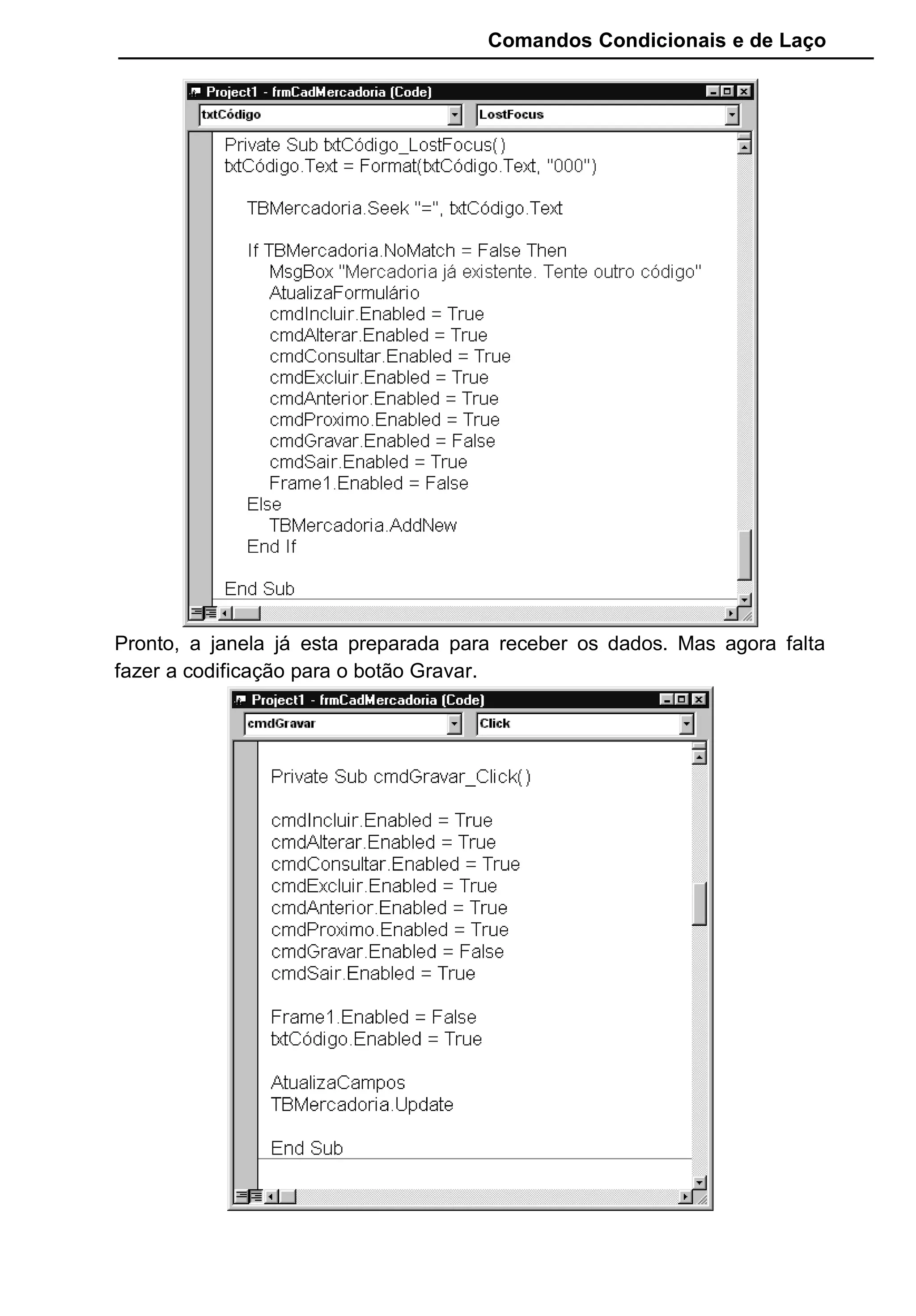 Comandos Condicionais e de Laço

Project1 - frmCadMercadoria (Code)

txtCódigo

LostFocus

Private Sub txtCódigo_LostFocus()
txtCódigo.Text = Format(txtCódigo.Text, "000")

TBMercadoria.Seek "=", txtCódigo.Text

If TBMercadoria.NoMatch = False Then
MsgBox "Mercadoria já existente. Tente outro código"
AtualizaFormulário
cmdIncluir.Enabled = True
cmdAlterar.Enabled = True
cmdConsultar.Enabled = True
cmdExcluir.Enabled = True
cmdAnterior.Enabled = True
cmdProximo.Enabled = True
cmdGravar.Enabled = False
cmdSair.Enabled = True
Frame1.Enabled = False
Else
TBMercadoria.AddNew
End If

End Sub

Pronto, a janela já esta preparada para receber os dados. Mas agora falta fazer a codificação para o botão Gravar.

Project1 - frmCadMercadoria (Code)

cmdGravar

Click

Private Sub cmdGravar_Click()

cmdIncluir.Enabled = True
cmdAlterar.Enabled = True
cmdConsultar.Enabled = True
cmdExcluir.Enabled = True
cmdAnterior.Enabled = True
cmdProximo.Enabled = True
cmdGravar.Enabled = False
cmdSair.Enabled = True

Frame1.Enabled = False
txtCódigo.Enabled = True

AtualizaCampos
TBMercadoria.Update

End Sub